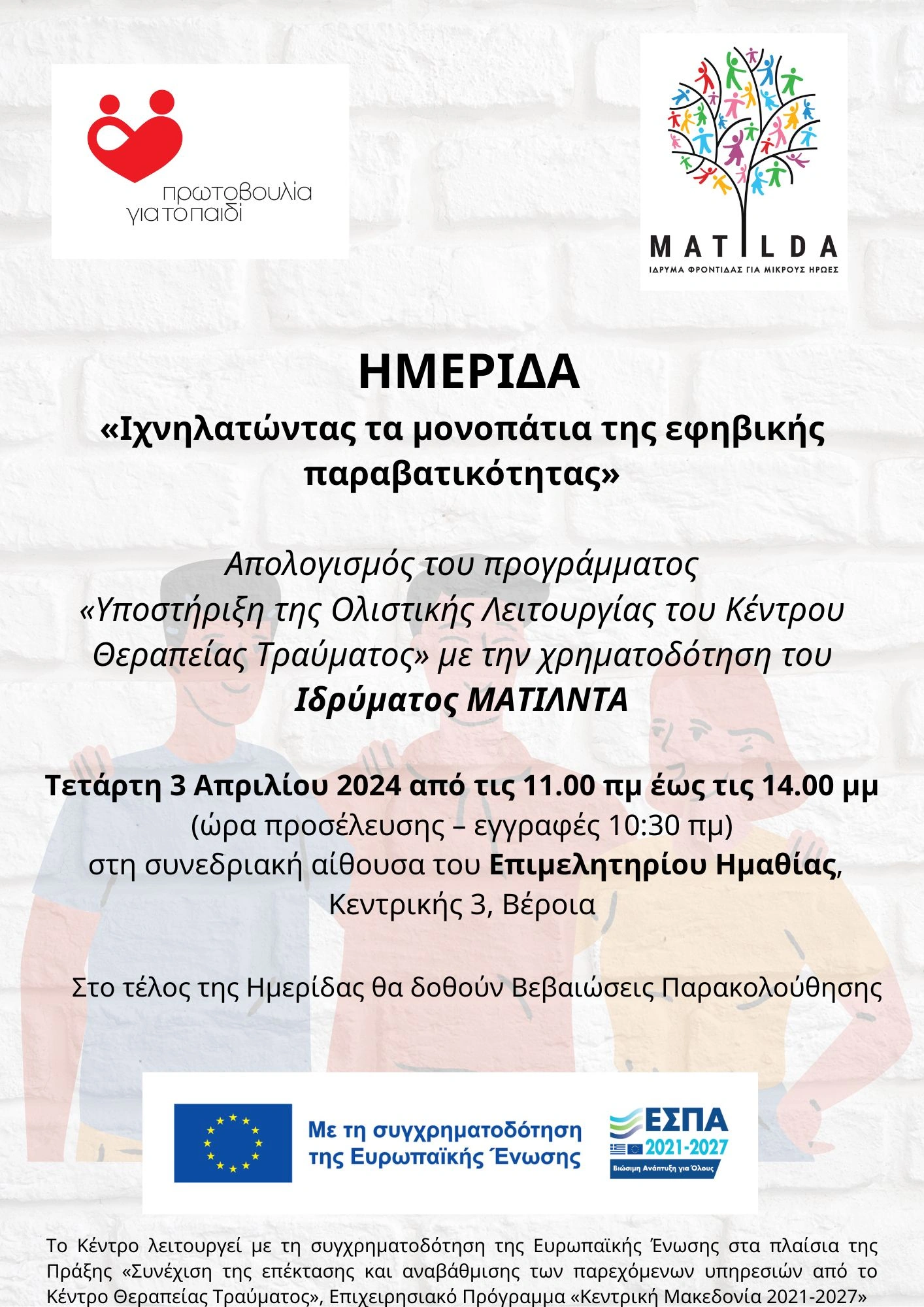 πρωτοβουλία για το παιδί

MATILDA
ΙΔΡΥΜΑ ΦΡΟΝΤΙΔΑΣ ΓΙΑ ΜΙΚΡΟΥΣ ΗΡΩΕΣ

ΗΜΕΡΙΔΑ
«Ιχνηλατώντας τα μονοπάτια της εφηβικής παραβατικότητας»

Απολογισμός του προγράμματος «Υποστήριξη της Ολιστικής Λειτουργίας του Κέντρου Θεραπείας Τραύματος» με την χρηματοδότηση του Ιδρύματος ΜΑΤΙΛΝΤΑ

Τετάρτη 3 Απριλίου 2024 από τις 11.00 πμ έως τις 14.00 μμ
(ώρα προσέλευσης – εγγραφές 10:30 πμ)
στη συνεδριακή αίθουσα του Επιμελητηρίου Ημαθίας, Κεντρικής 3, Βέροια

Στο τέλος της Ημερίδας θα δοθούν Βεβαιώσεις Παρακολούθησης

Με τη συγχρηματοδότηση της Ευρωπαϊκής Ένωσης

ΕΣΠΑ 2021-2027
Βιώσιμη Ανάπτυξη για Όλους

Το Κέντρο λειτουργεί με τη συγχρηματοδότηση της Ευρωπαϊκής Ένωσης στα πλαίσια της Πράξης «Συνέχιση της επέκτασης και αναβάθμισης των παρεχόμενων υπηρεσιών από το Κέντρο Θεραπείας Τραύματος», Επιχειρησιακό Πρόγραμμα «Κεντρική Μακεδονία 2021-2027»